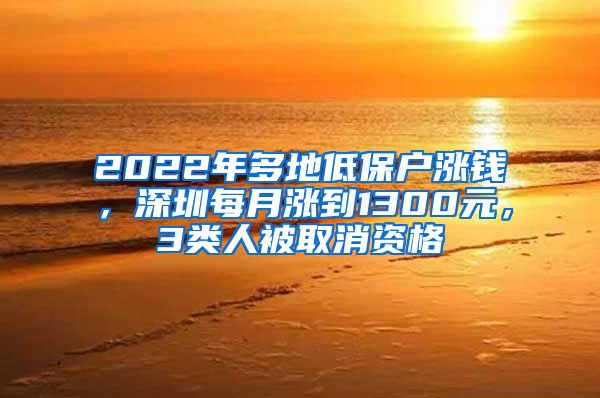 2022年多地低保户涨钱，深圳每月涨到1300元，3类人被取消资格